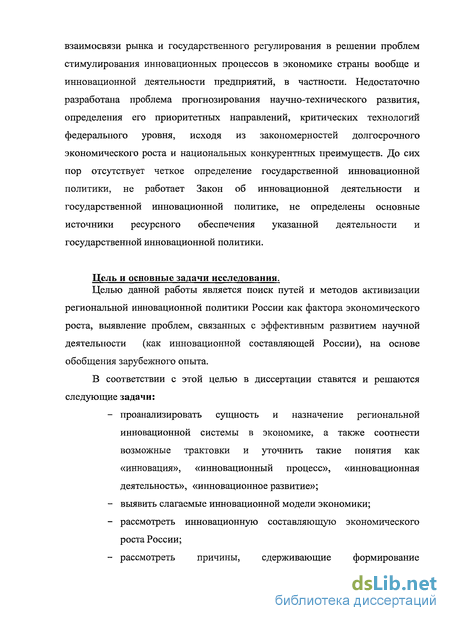 взаимосвязи рынка и государственного регулирования в решении проблем стимулирования инновационных процессов в экономике страны вообще и инновационной деятельности предприятий, в частности. Недостаточно разработана проблема прогнозирования научно-технического развития, определения его приоритетных направлений, критических технологий федерального уровня, исходя из закономерностей долгосрочного экономического роста и национальных конкурентных преимуществ. До сих пор отсутствует четкое определение государственной инновационной политики, не работает Закон об инновационной деятельности и государственной инновационной политике, не определены основные источники ресурсного обеспечения указанной деятельности и государственной инновационной политики.

Цель и основные задачи исследования.

Целью данной работы является поиск путей и методов активизации региональной инновационной политики России как фактора экономического роста, выявление проблем, связанных с эффективным развитием научной деятельности (как инновационной составляющей России), на основе обобщения зарубежного опыта.

В соответствии с этой целью в диссертации ставятся и решаются следующие задачи:

– проанализировать сущность и назначение региональной инновационной системы в экономике, а также соотнести возможные трактовки и уточнить такие понятия как «инновация», «инновационный процесс», «инновационная деятельность», «инновационное развитие»;

– выявить слагаемые инновационной модели экономики;

– рассмотреть инновационную составляющую экономического роста России;

– рассмотреть причины, сдерживающие формирование

dsLib.net
библиотека диссертаций